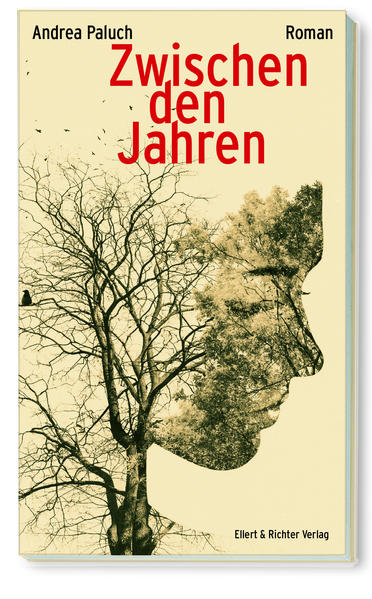 Andrea Paluch

Roman

Zwischen den Jahren

Ellert & Richter Verlag